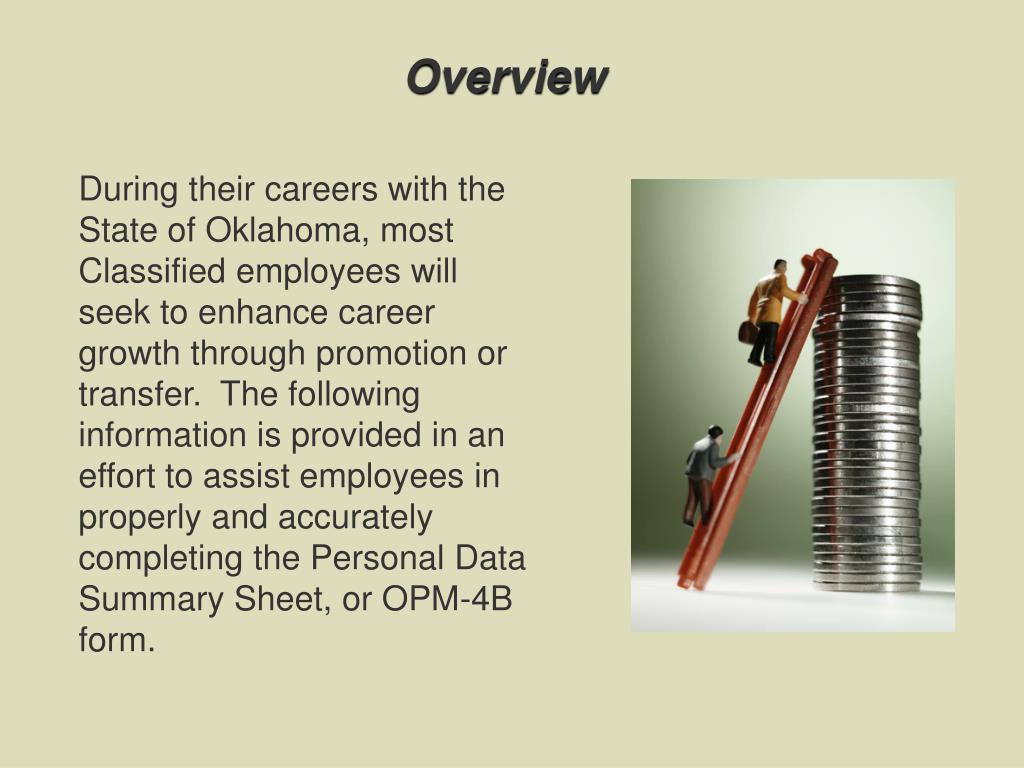 Overview

During their careers with the State of Oklahoma, most Classified employees will seek to enhance career growth through promotion or transfer. The following information is provided in an effort to assist employees in properly and accurately completing the Personal Data Summary Sheet, or OPM-4B form.